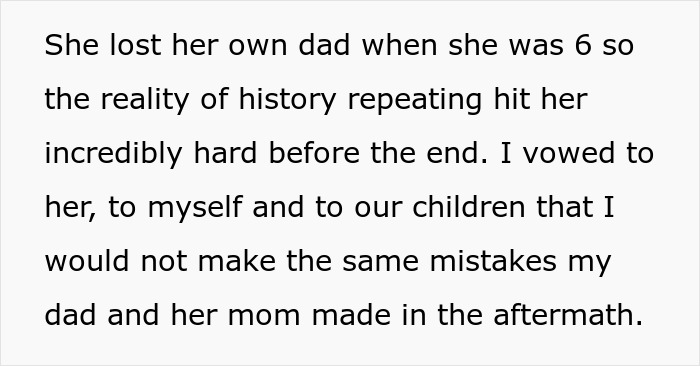 She lost her own dad when she was 6 so the reality of history repeating hit her incredibly hard before the end. I vowed to her, to myself and to our children that I would not make the same mistakes my dad and her mom made in the aftermath.